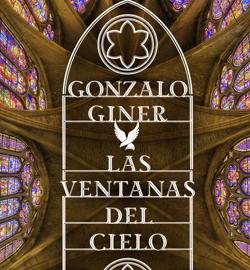 GONZALO
GINER

LAS
VENTANAS
DEL
CIELO